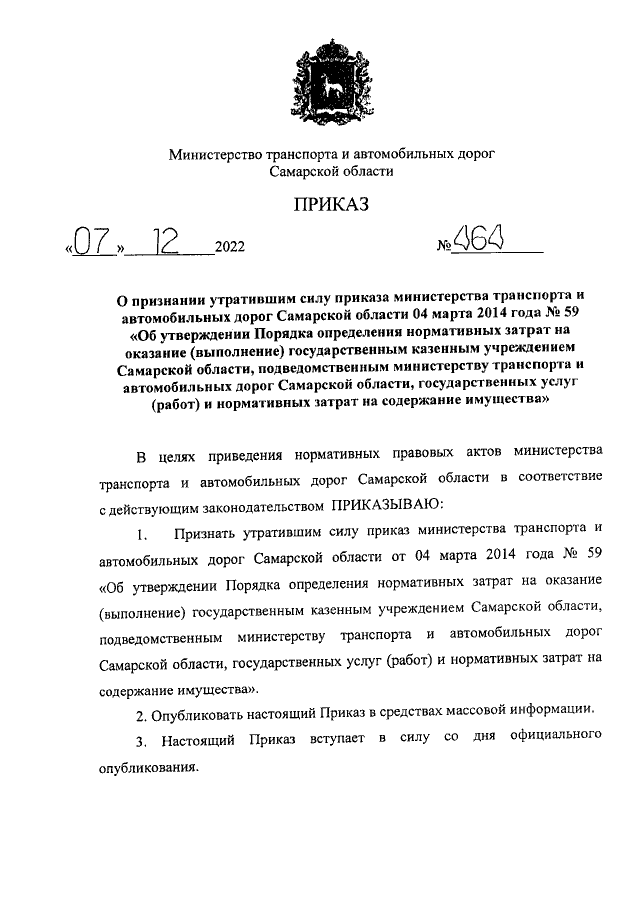 Министерство транспорта и автомобильных дорог Самарской области

ПРИКАЗ

«07» 12 2022 №464

О признании утратившим силу приказа министерства транспорта и автомобильных дорог Самарской области 04 марта 2014 года № 59 «Об утверждении Порядка определения нормативных затрат на оказание (выполнение) государственным казенным учреждением Самарской области, подведомственным министерству транспорта и автомобильных дорог Самарской области, государственных услуг (работ) и нормативных затрат на содержание имущества»

В целях приведения нормативных правовых актов министерства транспорта и автомобильных дорог Самарской области в соответствие с действующим законодательством ПРИКАЗЫВАЮ:

1. Признать утратившим силу приказ министерства транспорта и автомобильных дорог Самарской области от 04 марта 2014 года № 59 «Об утверждении Порядка определения нормативных затрат на оказание (выполнение) государственным казенным учреждением Самарской области, подведомственным министерству транспорта и автомобильных дорог Самарской области, государственных услуг (работ) и нормативных затрат на содержание имущества».

2. Опубликовать настоящий Приказ в средствах массовой информации.

3. Настоящий Приказ вступает в силу со дня официального опубликования.